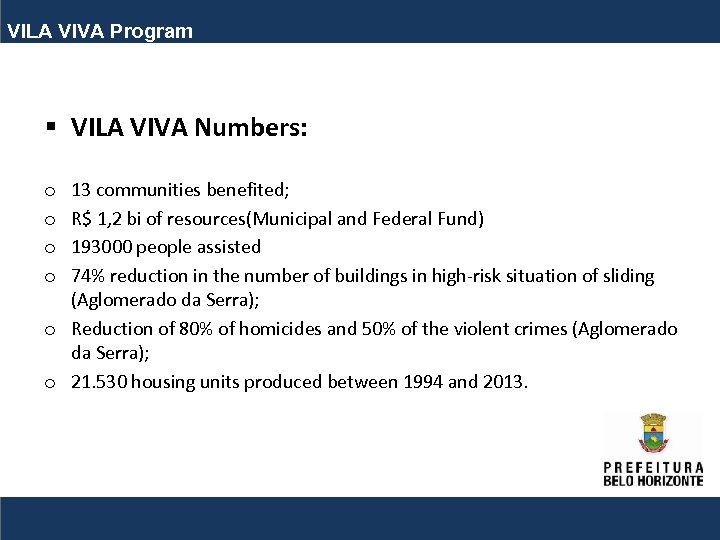 VILA VIVA Program

▪ VILA VIVA Numbers:

o 13 communities benefited;
o R$ 1,2 bi of resources(Municipal and Federal Fund)
o 193000 people assisted
o 74% reduction in the number of buildings in high-risk situation of sliding (Aglomerado da Serra);
o Reduction of 80% of homicides and 50% of the violent crimes (Aglomerado da Serra);
o 21.530 housing units produced between 1994 and 2013.

PREFEITURA
BELO HORIZONTE